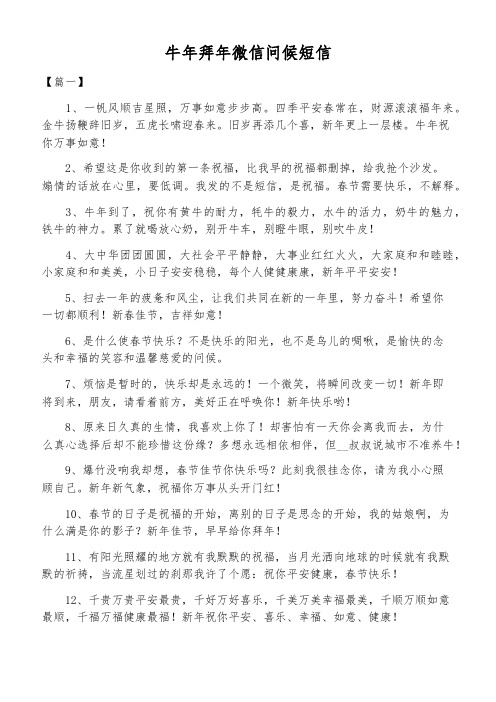 牛年拜年微信问候短信

【篇一】

1、一帆风顺吉星照，万事如意步步高。四季平安春常在，财源滚滚福年来。金牛扬鞭辞旧岁，五虎长啸迎春来。旧岁再添几个喜，新年更上一层楼。牛年祝你万事如意！

2、希望这是你收到的第一条祝福，比我早的祝福都删掉，给我抢个沙发。煽情的话放在心里，要低调。我发的不是短信，是祝福。春节需要快乐，不解释。

3、牛年到了，祝你有黄牛的耐力，牦牛的毅力，水牛的活力，奶牛的魅力，铁牛的神力。累了就喝放心奶，别开牛车，别瞪牛眼，别吹牛皮！

4、大中华团团圆圆，大社会平平静静，大事业红红火火，大家庭和和睦睦，小家庭和和美美，小日子安安稳稳，每个人健健康康，新年平平安安！

5、扫去一年的疲惫和风尘，让我们共同在新的一年里，努力奋斗！希望你一切都顺利！新春佳节，吉祥如意！

6、是什么使春节快乐？不是快乐的阳光，也不是鸟儿的啁啾，是愉快的念头和幸福的笑容和温馨慈爱的问候。

7、烦恼是暂时的，快乐却是永远的！一个微笑，将瞬间改变一切！新年即将到来，朋友，请看着前方，美好正在呼唤你！新年快乐哟！

8、原来日久真的生情，我喜欢上你了！却害怕有一天你会离我而去，为什么真心选择后却不能珍惜这份缘？多想永远相依相伴，但__叔叔说城市不准养牛！

9、爆竹没响我却想，春节佳节你快乐吗？此刻我很挂念你，请为我小心照顾自己。新年新气象，祝福你万事从头开门红！

10、春节的日子是祝福的开始，离别的日子是思念的开始，我的姑娘啊，为什么满是你的影子？新年佳节，早早给你拜年！

11、有阳光照耀的地方就有我默默的祝福，当月光洒向地球的时候就有我默默的祈祷，当流星划过的刹那我许了个愿：祝你平安健康，春节快乐！

12、千贵万贵平安最贵，千好万好喜乐，千美万美幸福最美，千顺万顺如意最顺，千福万福健康最福！新年祝你平安、喜乐、幸福、如意、健康！